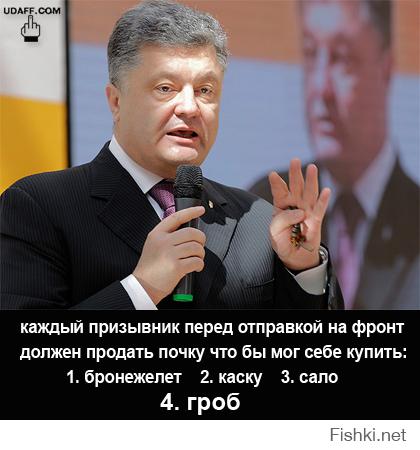 UDAFF.COM

каждый призывник перед отправкой на фронт должен продать почку что бы мог себе купить:
1. бронежелет 2. каску 3. сало
4. гроб

Fishki.net